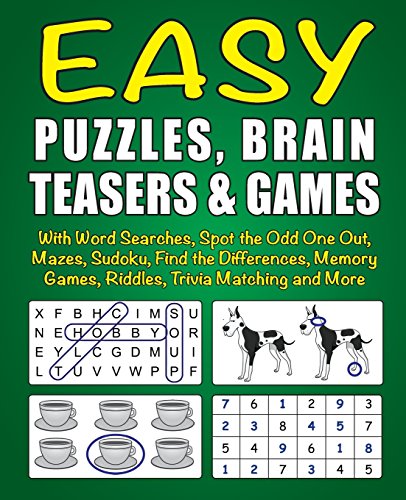 EASY

PUZZLES, BRAIN TEASERS & GAMES

With Word Searches, Spot the Odd One Out, Mazes, Sudoku, Find the Differences, Memory Games, Riddles, Trivia Matching and More

| X | F | B | H | C | I | M | S | U |
|---|---|---|---|---|---|---|---|---|
| N | E | H | O | B | B | Y | O | R |
| E | Y | L | C | G | D | M | U | I |
| L | T | U | V | V | W | P | P | F |

| 7 | 6 | 1 | 2 | 9 | 3 |
|---|---|---|---|---|---|
| 2 | 3 | 8 | 4 | 5 | 7 |
| 5 | 4 | 9 | 6 | 1 | 8 |
| 1 | 2 | 7 | 3 | 4 | 5 |